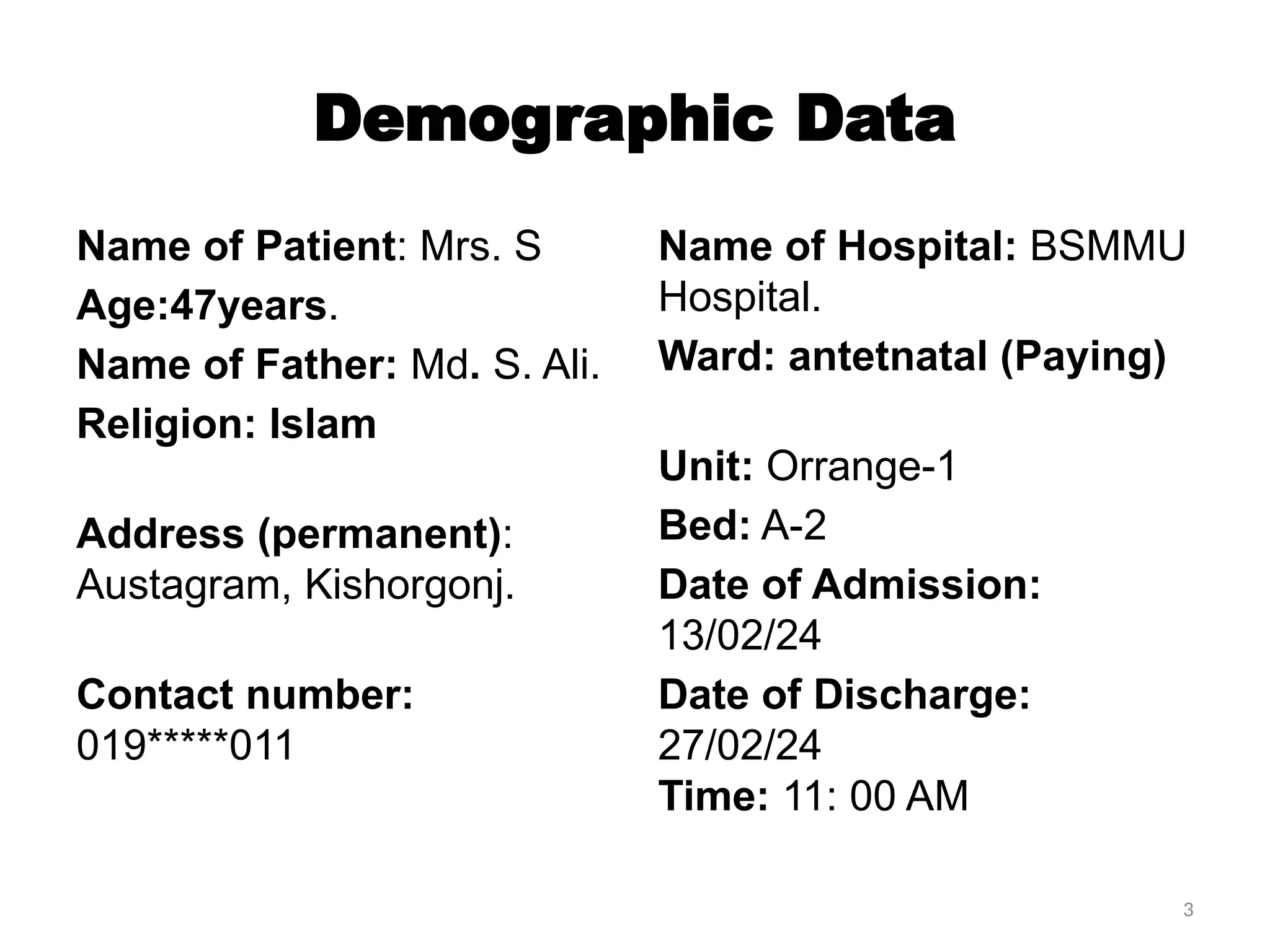 Demographic Data

Name of Patient: Mrs. S
Age:47years.
Name of Father: Md. S. Ali.
Religion: Islam

Address (permanent): Austagram, Kishorgonj.

Contact number: 019*****011

Name of Hospital: BSMMU Hospital.
Ward: antetnatal (Paying)

Unit: Orrange-1
Bed: A-2
Date of Admission: 13/02/24
Date of Discharge: 27/02/24
Time: 11: 00 AM

3